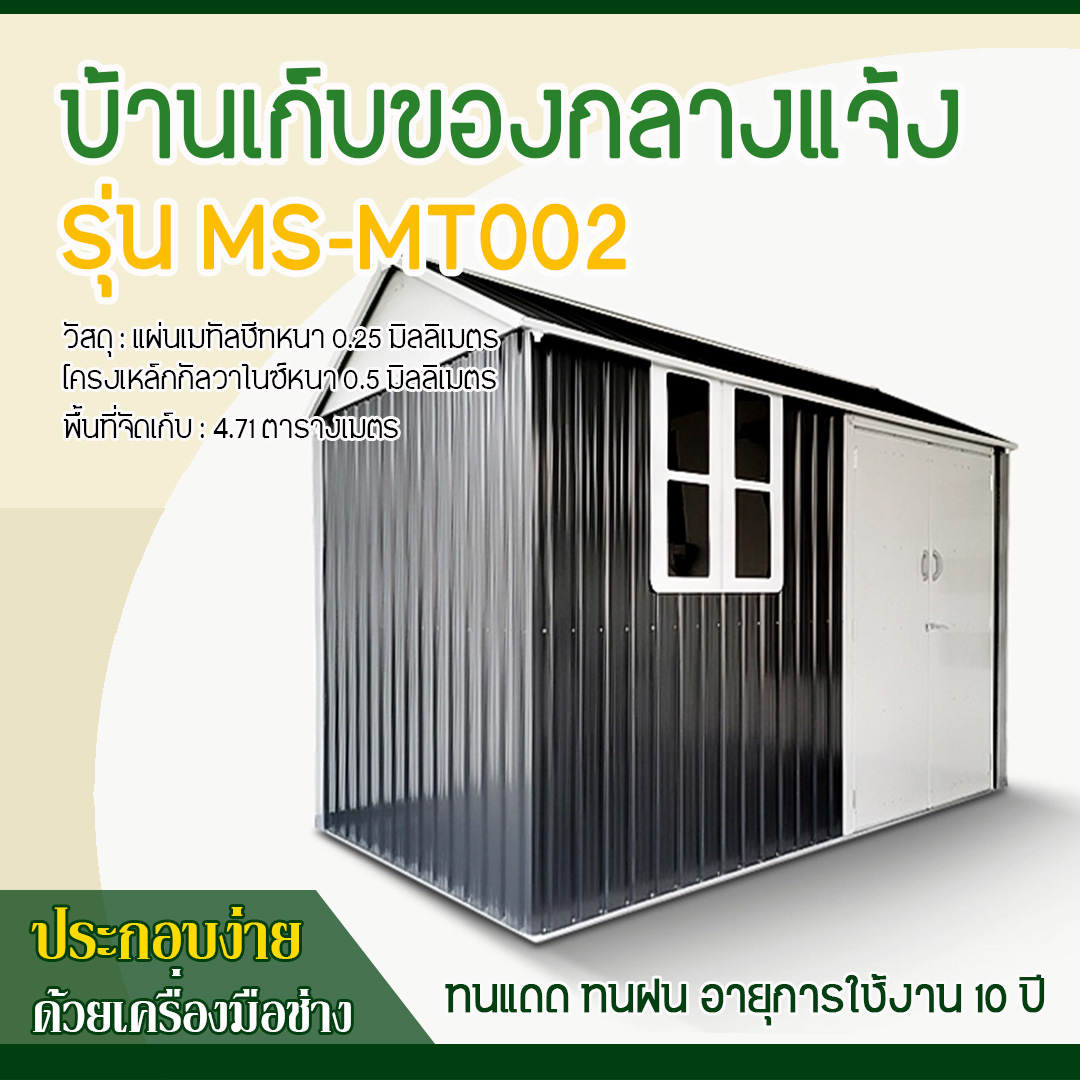 บ้านเก็บของกลางแจ้ง
รุ่น MS-MT002

วัสดุ : แผ่นเมทัลชีทหนา 0.25 มิลลิเมตร
โครงเหล็กกัลวาไนซ์หนา 0.5 มิลลิเมตร
พื้นที่จัดเก็บ : 4.71 ตารางเมตร

ประกอบง่าย
ด้วยเครื่องมือช่าง

ทนแดด ทนฝน อายุการใช้งาน 10 ปี